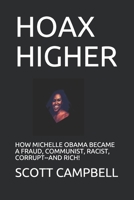 HOAX HIGHER

HOW MICHELLE OBAMA BECAME A FRAUD, COMMUNIST, RACIST, CORRUPT--AND RICH!

SCOTT CAMPBELL